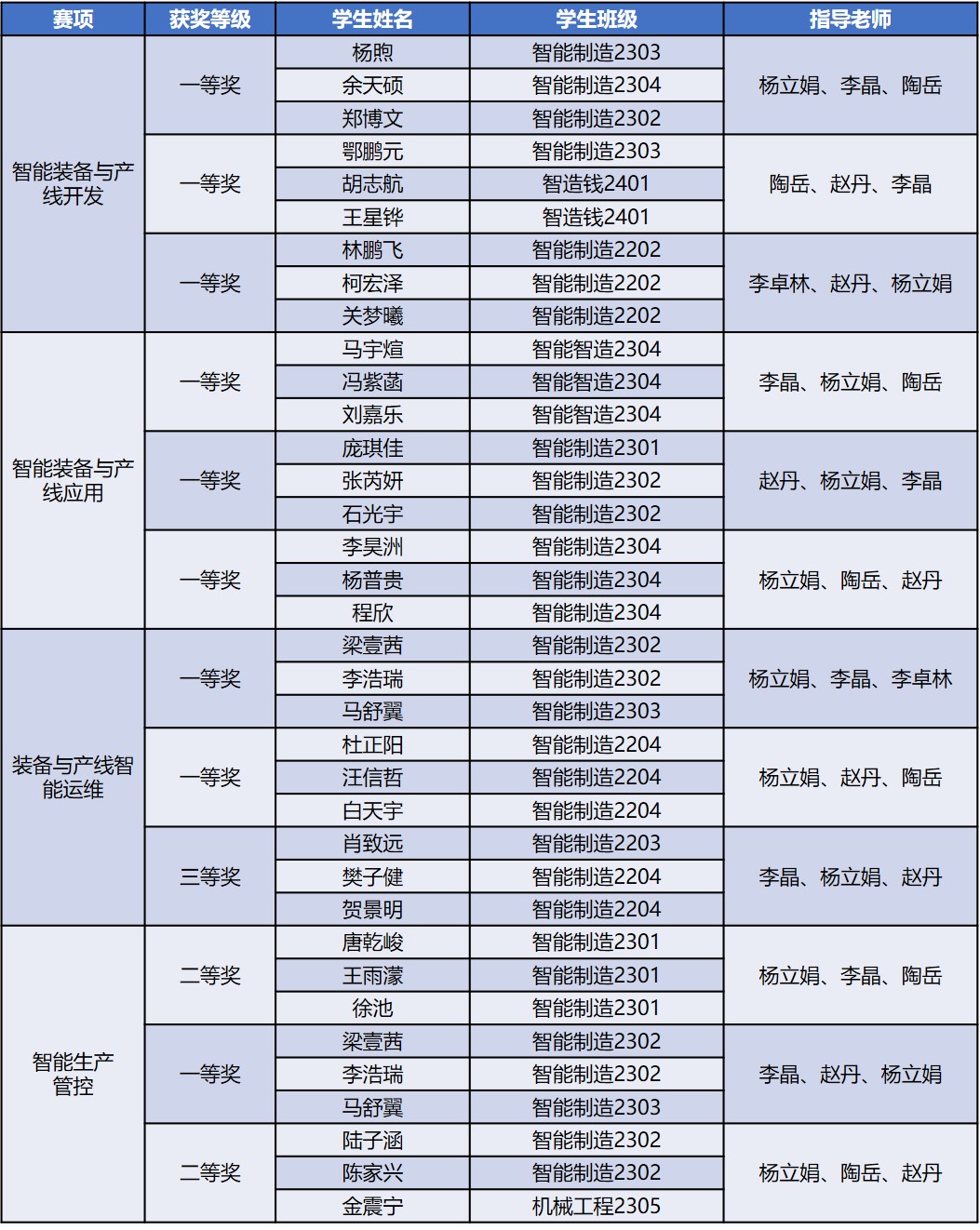 | 赛项 | 获奖等级 | 学生姓名 | 学生班级 | 指导老师 |
|---|---|---|---|---|
| 智能装备与产线开发 | 一等奖 | 杨煦 | 智能制造2303 | 杨立娟、李晶、陶岳 |
| | | 余天硕 | 智能制造2304 | |
| | | 郑博文 | 智能制造2302 | |
| | 一等奖 | 鄂鹏元 | 智能制造2303 | 陶岳、赵丹、李晶 |
| | | 胡志航 | 智造钱2401 | |
| | | 王星铧 | 智造钱2401 | |
| | 一等奖 | 林鹏飞 | 智能制造2202 | 李卓林、赵丹、杨立娟 |
| | | 柯宏泽 | 智能制造2202 | |
| | | 关梦曦 | 智能制造2202 | |
| 智能装备与产线应用 | 一等奖 | 马宇煊 | 智能智造2304 | 李晶、杨立娟、陶岳 |
| | | 冯紫菡 | 智能智造2304 | |
| | | 刘嘉乐 | 智能智造2304 | |
| | 一等奖 | 庞琪佳 | 智能制造2301 | 赵丹、杨立娟、李晶 |
| | | 张芮妍 | 智能制造2302 | |
| | | 石光宇 | 智能制造2302 | |
| | 一等奖 | 李昊洲 | 智能制造2304 | 杨立娟、陶岳、赵丹 |
| | | 杨普贵 | 智能制造2304 | |
| | | 程欣 | 智能制造2304 | |
| 装备与产线智能运维 | 一等奖 | 梁壹茜 | 智能制造2302 | 杨立娟、李晶、李卓林 |
| | | 李浩瑞 | 智能制造2302 | |
| | | 马舒翼 | 智能制造2303 | |
| | 一等奖 | 杜正阳 | 智能制造2204 | 杨立娟、赵丹、陶岳 |
| | | 汪信哲 | 智能制造2204 | |
| | | 白天宇 | 智能制造2204 | |
| | 三等奖 | 肖致远 | 智能制造2203 | 李晶、杨立娟、赵丹 |
| | | 樊子健 | 智能制造2204 | |
| | | 贺景明 | 智能制造2204 | |
| 智能生产管控 | 二等奖 | 唐乾峻 | 智能制造2301 | 杨立娟、李晶、陶岳 |
| | | 王雨濛 | 智能制造2301 | |
| | | 徐池 | 智能制造2301 | |
| | 一等奖 | 梁壹茜 | 智能制造2302 | 李晶、赵丹、杨立娟 |
| | | 李浩瑞 | 智能制造2302 | |
| | | 马舒翼 | 智能制造2303 | |
| | 二等奖 | 陆子涵 | 智能制造2302 | 杨立娟、陶岳、赵丹 |
| | | 陈家兴 | 智能制造2302 | |
| | | 金震宁 | 机械工程2305 | |